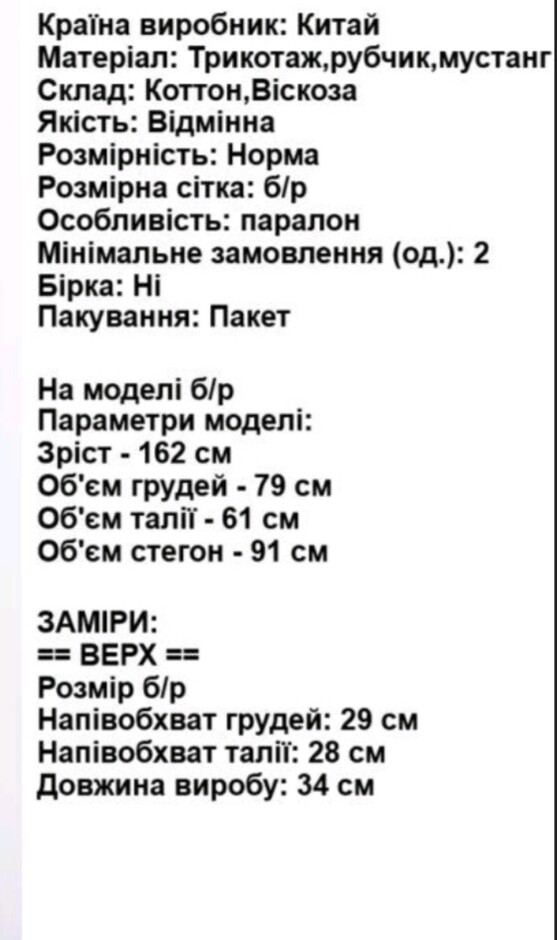 Країна виробник: Китай
Матеріал: Трикотаж,рубчик,мустанг
Склад: Коттон,Віскоза
Якість: Відмінна
Розмірність: Норма
Розмірна сітка: б/р
Особливість: паралон
Мінімальне замовлення (од.): 2
Бірка: Ні
Пакування: Пакет

На моделі б/р
Параметри моделі:
Зріст - 162 см
Об'єм грудей - 79 см
Об'єм талії - 61 см
Об'єм стегон - 91 см

ЗАМІРИ:
== ВЕРХ ==
Розмір б/р
Напівобхват грудей: 29 см
Напівобхват талії: 28 см
Довжина виробу: 34 см